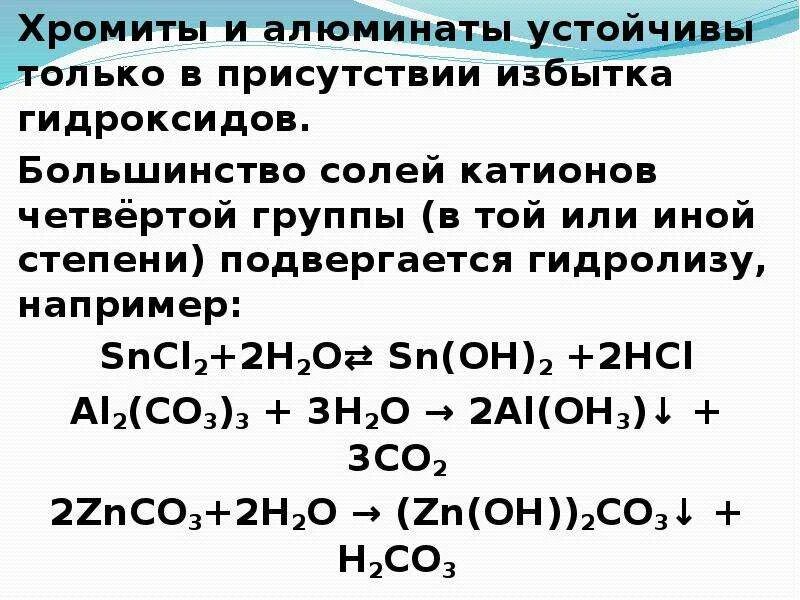 Хромиты и алюминаты устойчивы только в присутствии избытка гидроксидов.

Большинство солей катионов четвёртой группы (в той или иной степени) подвергается гидролизу, например:

$SnCl_2+2H_2O \rightleftarrows Sn(OH)_2 +2HCl$

$Al_2(CO_3)_3 + 3H_2O \rightarrow 2Al(OH_3)\downarrow + 3CO_2$

$2ZnCO_3+2H_2O \rightarrow (Zn(OH))_2CO_3\downarrow + H_2CO_3$